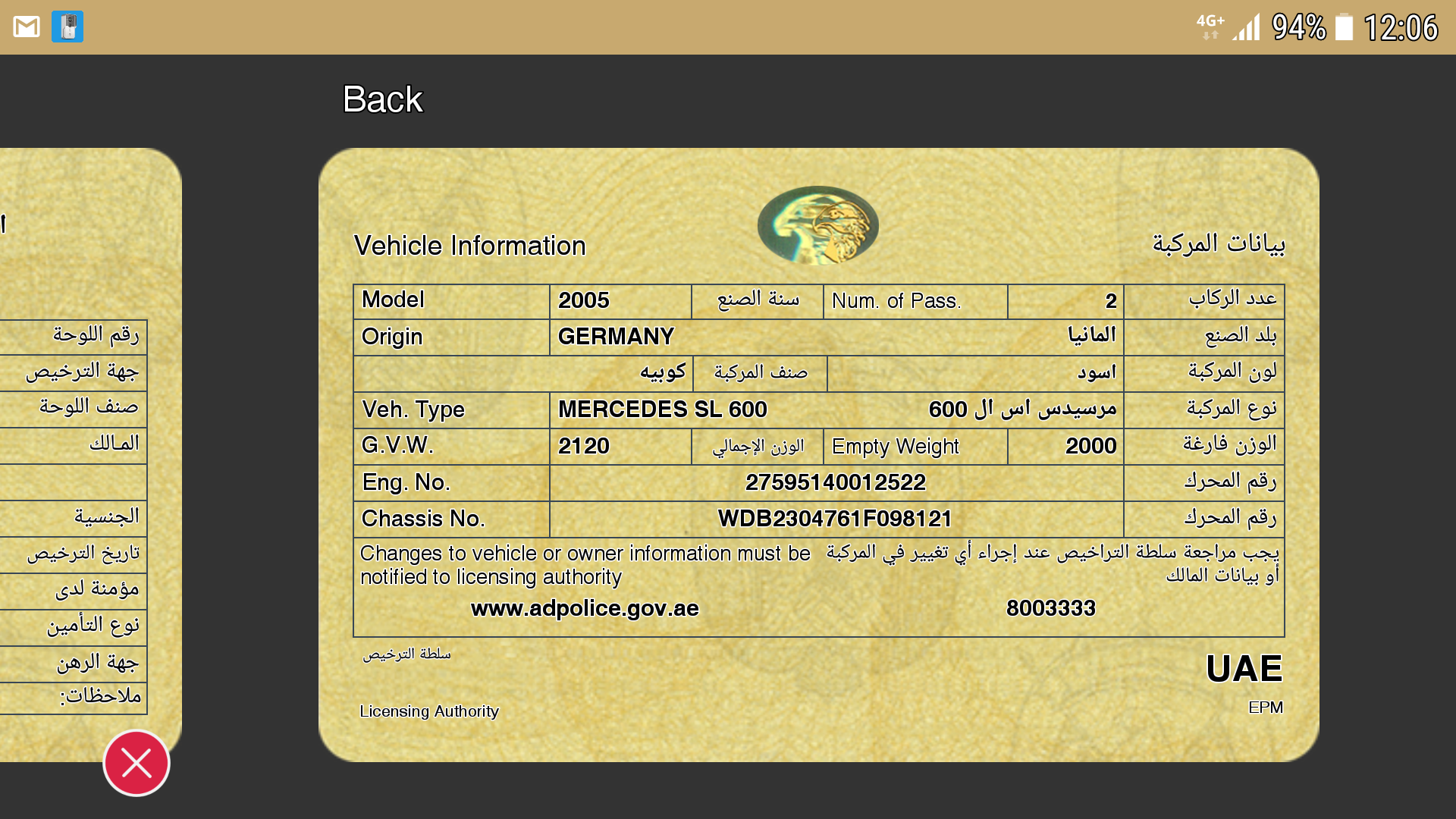 4G+ 94% 12:06

Back

رقم اللوحة
جهة الترخيص
صنف اللوحة
المالك
الجنسية
تاريخ الترخيص
مؤمنة لدى
نوع التأمين
جهة الرهن
ملاحظات:

Vehicle Information

بيانات المركبة

| Model | 2005 | سنة الصنع | Num. of Pass. | 2 | عدد الركاب |
|---|---|---|---|---|---|
| Origin | GERMANY | | | المانيا | بلد الصنع |
| | كوبيه | صنف المركبة | | اسود | لون المركبة |
| Veh. Type | MERCEDES SL 600 | | | مرسيدس اس ال 600 | نوع المركبة |
| G.V.W. | 2120 | الوزن الإجمالي | Empty Weight | 2000 | الوزن فارغة |
| Eng. No. | 27595140012522 | | | | رقم المحرك |
| Chassis No. | WDB2304761F098121 | | | | رقم المحرك |

Changes to vehicle or owner information must be notified to licensing authority

يجب مراجعة سلطة التراخيص عند إجراء أي تغيير في المركبة أو بيانات المالك

www.adpolice.gov.ae 8003333

سلطة الترخيص

Licensing Authority

UAE

EPM